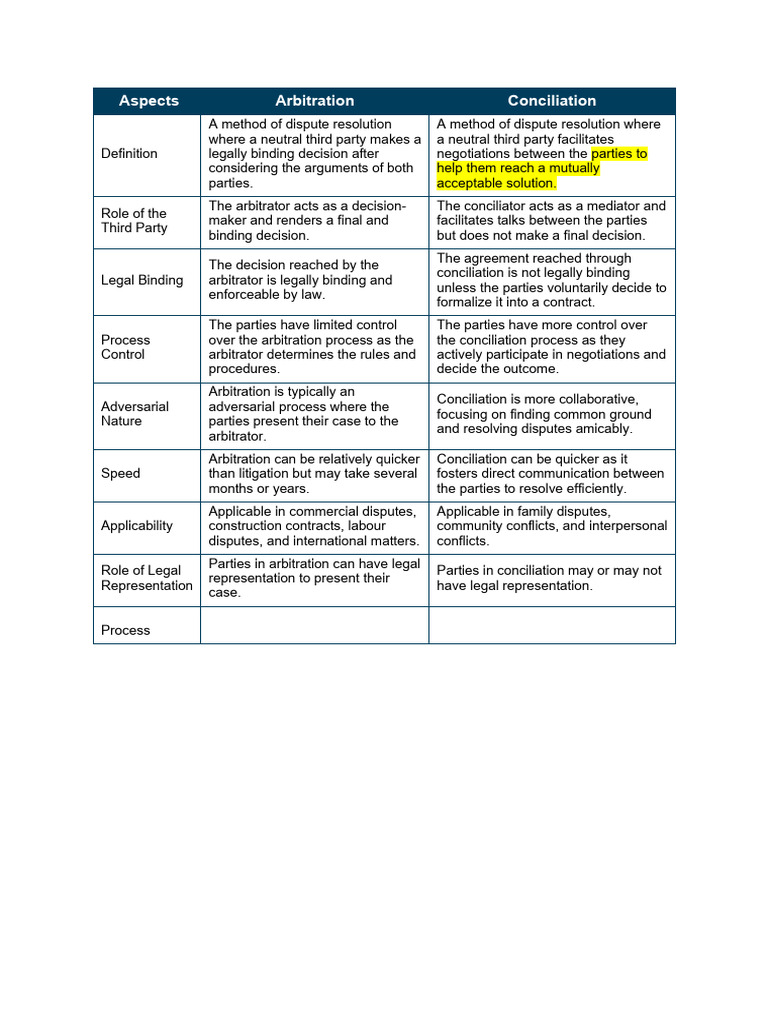 | Aspects | Arbitration | Conciliation |
|---|---|---|
| Definition | A method of dispute resolution where a neutral third party makes a legally binding decision after considering the arguments of both parties. | A method of dispute resolution where a neutral third party facilitates negotiations between the parties to help them reach a mutually acceptable solution. |
| Role of the Third Party | The arbitrator acts as a decision-maker and renders a final and binding decision. | The conciliator acts as a mediator and facilitates talks between the parties but does not make a final decision. |
| Legal Binding | The decision reached by the arbitrator is legally binding and enforceable by law. | The agreement reached through conciliation is not legally binding unless the parties voluntarily decide to formalize it into a contract. |
| Process Control | The parties have limited control over the arbitration process as the arbitrator determines the rules and procedures. | The parties have more control over the conciliation process as they actively participate in negotiations and decide the outcome. |
| Adversarial Nature | Arbitration is typically an adversarial process where the parties present their case to the arbitrator. | Conciliation is more collaborative, focusing on finding common ground and resolving disputes amicably. |
| Speed | Arbitration can be relatively quicker than litigation but may take several months or years. | Conciliation can be quicker as it fosters direct communication between the parties to resolve efficiently. |
| Applicability | Applicable in commercial disputes, construction contracts, labour disputes, and international matters. | Applicable in family disputes, community conflicts, and interpersonal conflicts. |
| Role of Legal Representation | Parties in arbitration can have legal representation to present their case. | Parties in conciliation may or may not have legal representation. |
| Process | | |